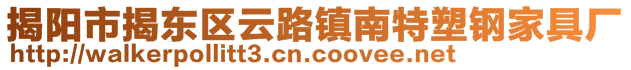 揭阳市揭东区云路镇南特塑钢家具厂
http://walkerpollitt3.cn.coovee.net